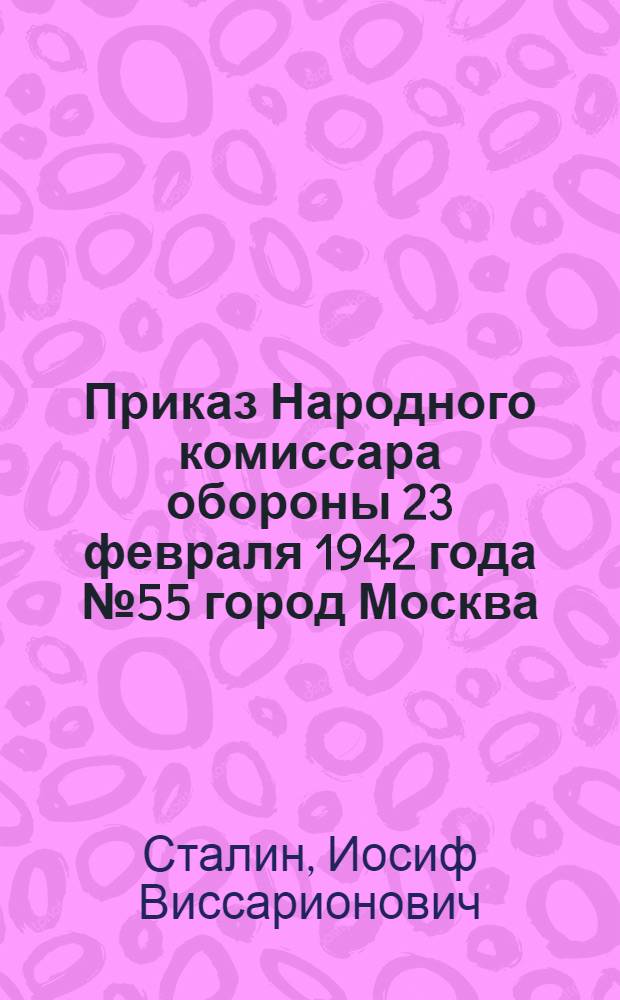 Приказ Народного комиссара обороны 23 февраля 1942 года №55 город Москва

Сталин, Иосиф Виссарионович